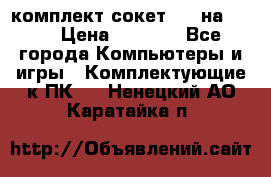 комплект сокет на Цена Все города Компьютеры и игры Комплектующие к ПК Ненецкий АО Каратайка п

http://Объявлений.сайт